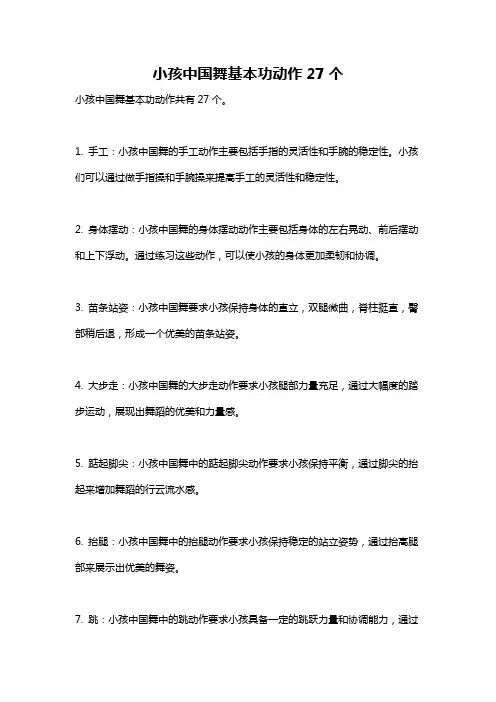 小孩中国舞基本功动作 27 个

小孩中国舞基本功动作共有 27 个。

1. 手工：小孩中国舞的手工动作主要包括手指的灵活性和手腕的稳定性。小孩们可以通过做手指操和手腕操来提高手工的灵活性和稳定性。

2. 身体摆动：小孩中国舞的身体摆动动作主要包括身体的左右晃动、前后摆动和上下浮动。通过练习这些动作，可以使小孩的身体更加柔韧和协调。

3. 苗条站姿：小孩中国舞要求小孩保持身体的直立，双腿微曲，脊柱挺直，臀部稍后退，形成一个优美的苗条站姿。

4. 大步走：小孩中国舞的大步走动作要求小孩腿部力量充足，通过大幅度的踏步运动，展现出舞蹈的优美和力量感。

5. 踮起脚尖：小孩中国舞中的踮起脚尖动作要求小孩保持平衡，通过脚尖的抬起来增加舞蹈的行云流水感。

6. 抬腿：小孩中国舞中的抬腿动作要求小孩保持稳定的站立姿势，通过抬高腿部来展示出优美的舞姿。

7. 跳：小孩中国舞中的跳动作要求小孩具备一定的跳跃力量和协调能力，通过